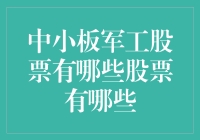 中小板军工股票有哪些股票有哪些